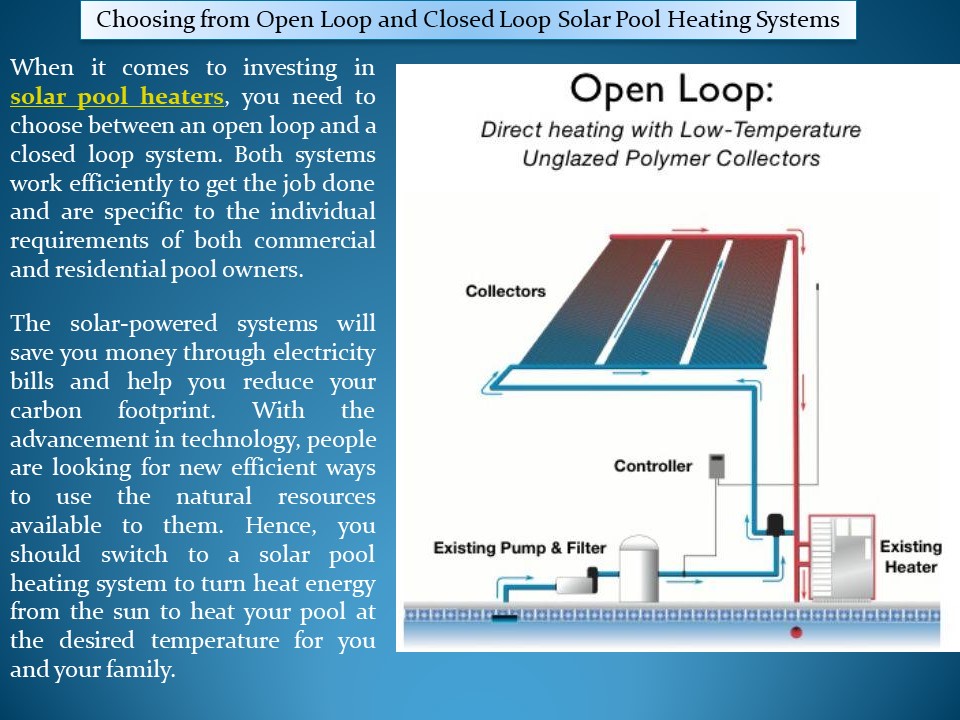 Choosing from Open Loop and Closed Loop Solar Pool Heating Systems

When it comes to investing in solar pool heaters, you need to choose between an open loop and a closed loop system. Both systems work efficiently to get the job done and are specific to the individual requirements of both commercial and residential pool owners.

The solar-powered systems will save you money through electricity bills and help you reduce your carbon footprint. With the advancement in technology, people are looking for new efficient ways to use the natural resources available to them. Hence, you should switch to a solar pool heating system to turn heat energy from the sun to heat your pool at the desired temperature for you and your family.

Open Loop:
Direct heating with Low-Temperature Unglazed Polymer Collectors

Collectors

Controller

Existing Pump & Filter

Existing Heater